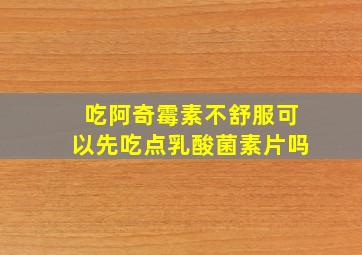 吃阿奇霉素不舒服可以先吃点乳酸菌素片吗